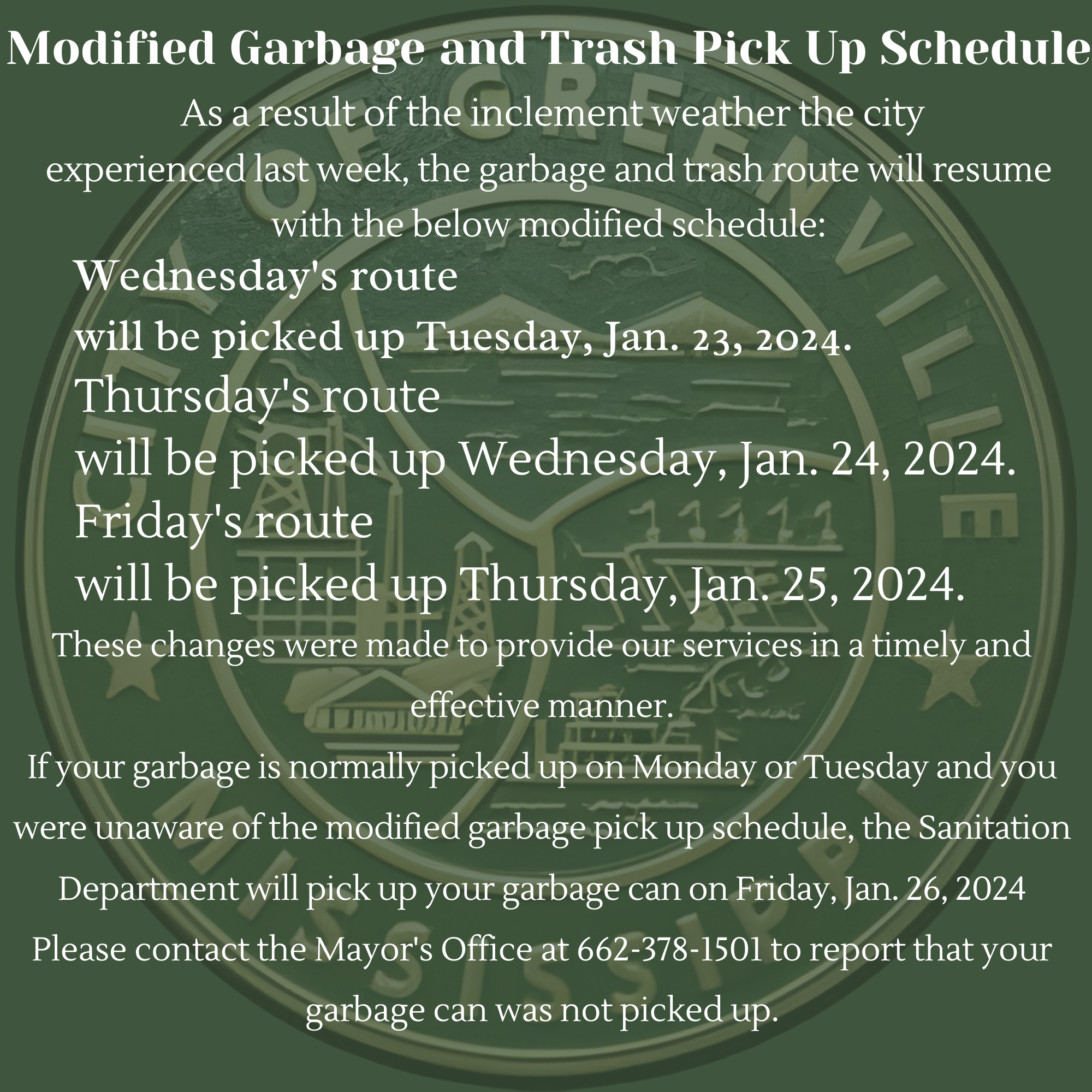 Modified Garbage and Trash Pick Up Schedule

As a result of the inclement weather the city experienced last week, the garbage and trash route will resume with the below modified schedule:

Wednesday's route
will be picked up Tuesday, Jan. 23, 2024.
Thursday's route
will be picked up Wednesday, Jan. 24, 2024.
Friday's route
will be picked up Thursday, Jan. 25, 2024.

These changes were made to provide our services in a timely and effective manner.

If your garbage is normally picked up on Monday or Tuesday and you were unaware of the modified garbage pick up schedule, the Sanitation Department will pick up your garbage can on Friday, Jan. 26, 2024

Please contact the Mayor's Office at 662-378-1501 to report that your garbage can was not picked up.

CITY OF GREENVILLE MISSISSIPPI